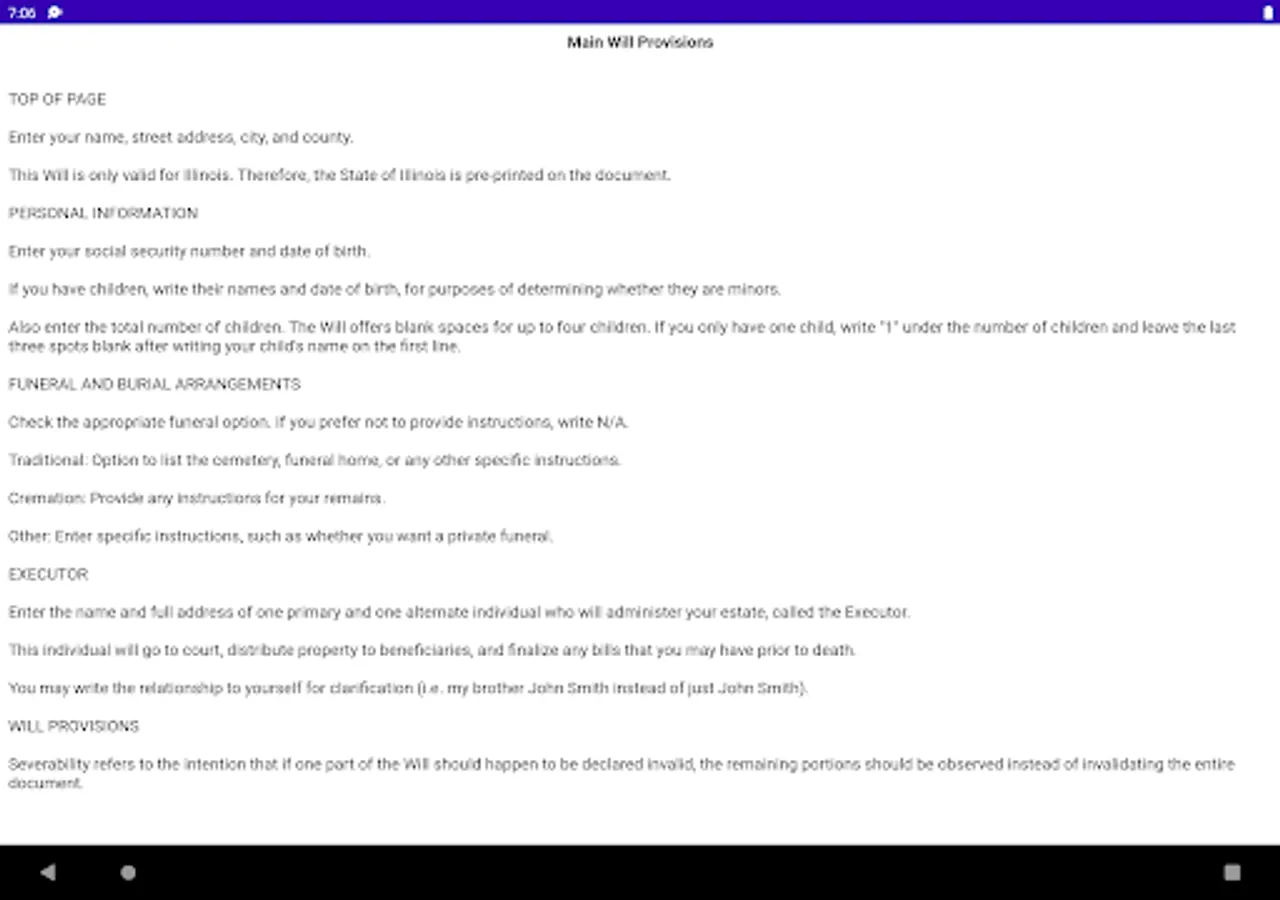 7:06

Main Will Provisions

TOP OF PAGE

Enter your name, street address, city, and county.

This Will is only valid for Illinois. Therefore, the State of Illinois is pre-printed on the document.

PERSONAL INFORMATION

Enter your social security number and date of birth.

If you have children, write their names and date of birth, for purposes of determining whether they are minors.

Also enter the total number of children. The Will offers blank spaces for up to four children. If you only have one child, write "1" under the number of children and leave the last three spots blank after writing your child's name on the first line.

FUNERAL AND BURIAL ARRANGEMENTS

Check the appropriate funeral option. If you prefer not to provide instructions, write N/A.

Traditional: Option to list the cemetery, funeral home, or any other specific instructions.

Cremation: Provide any instructions for your remains.

Other: Enter specific instructions, such as whether you want a private funeral.

EXECUTOR

Enter the name and full address of one primary and one alternate individual who will administer your estate, called the Executor.

This individual will go to court, distribute property to beneficiaries, and finalize any bills that you may have prior to death.

You may write the relationship to yourself for clarification (i.e. my brother John Smith instead of just John Smith).

WILL PROVISIONS

Severability refers to the intention that if one part of the Will should happen to be declared invalid, the remaining portions should be observed instead of invalidating the entire document.